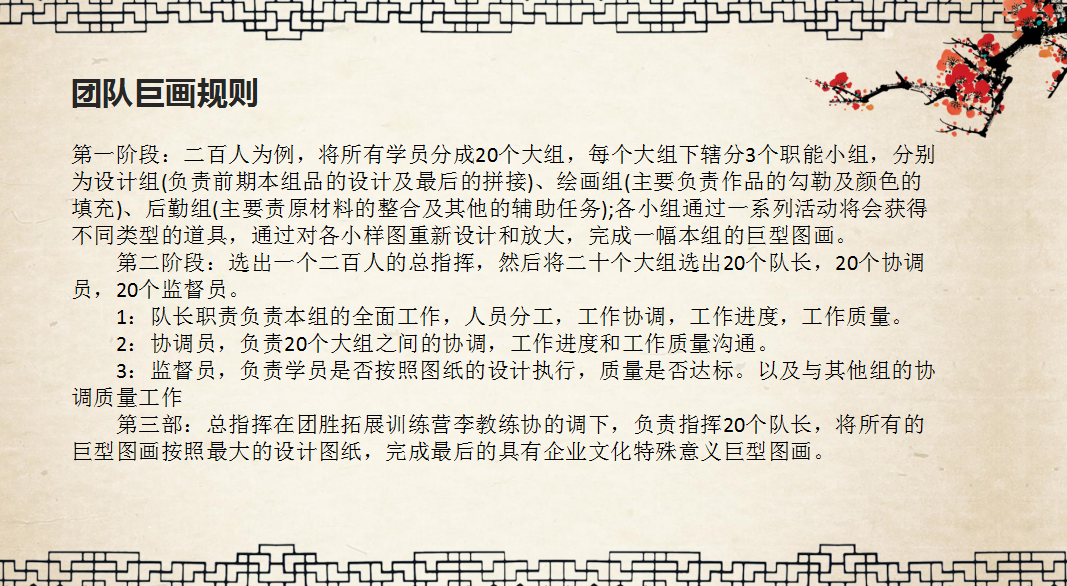 团队巨画规则

第一阶段：二百人为例，将所有学员分成20个大组，每个大组下辖分3个职能小组，分别为设计组(负责前期本组品的设计及最后的拼接)、绘画组(主要负责作品的勾勒及颜色的填充)、后勤组(主要责原材料的整合及其他的辅助任务);各小组通过一系列活动将会获得不同类型的道具，通过对各小样图重新设计和放大，完成一幅本组的巨型图画。

第二阶段：选出一个二百人的总指挥，然后将二十个大组选出20个队长，20个协调员，20个监督员。

1：队长职责负责本组的全面工作，人员分工，工作协调，工作进度，工作质量。

2：协调员，负责20个大组之间的协调，工作进度和工作质量沟通。

3：监督员，负责学员是否按照图纸的设计执行，质量是否达标。以及与其他组的协调质量工作

第三部：总指挥在团胜拓展训练营李教练协的调下，负责指挥20个队长，将所有的巨型图画按照最大的设计图纸，完成最后的具有企业文化特殊意义巨型图画。